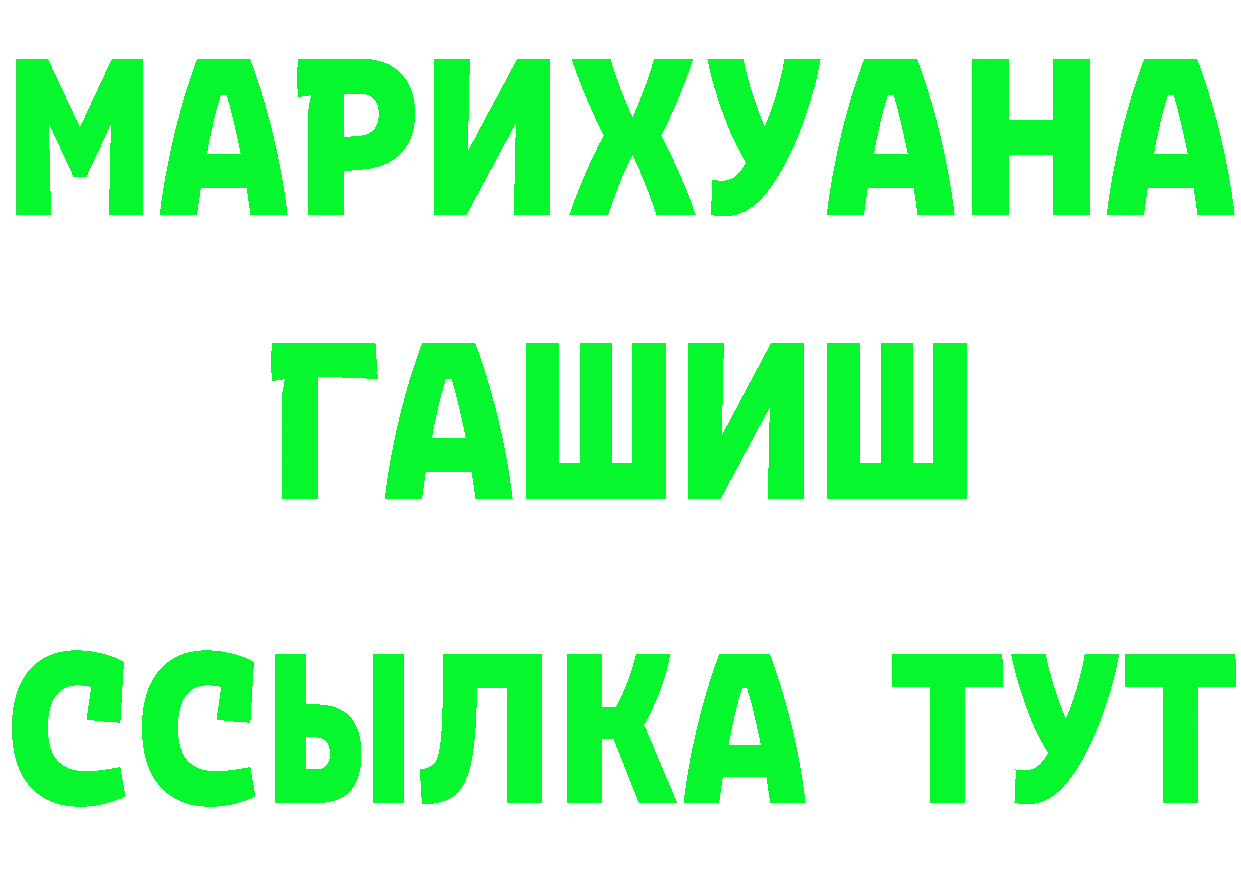 МАРИХУАНА
ГАШИШ
ССЫЛКА ТУТ